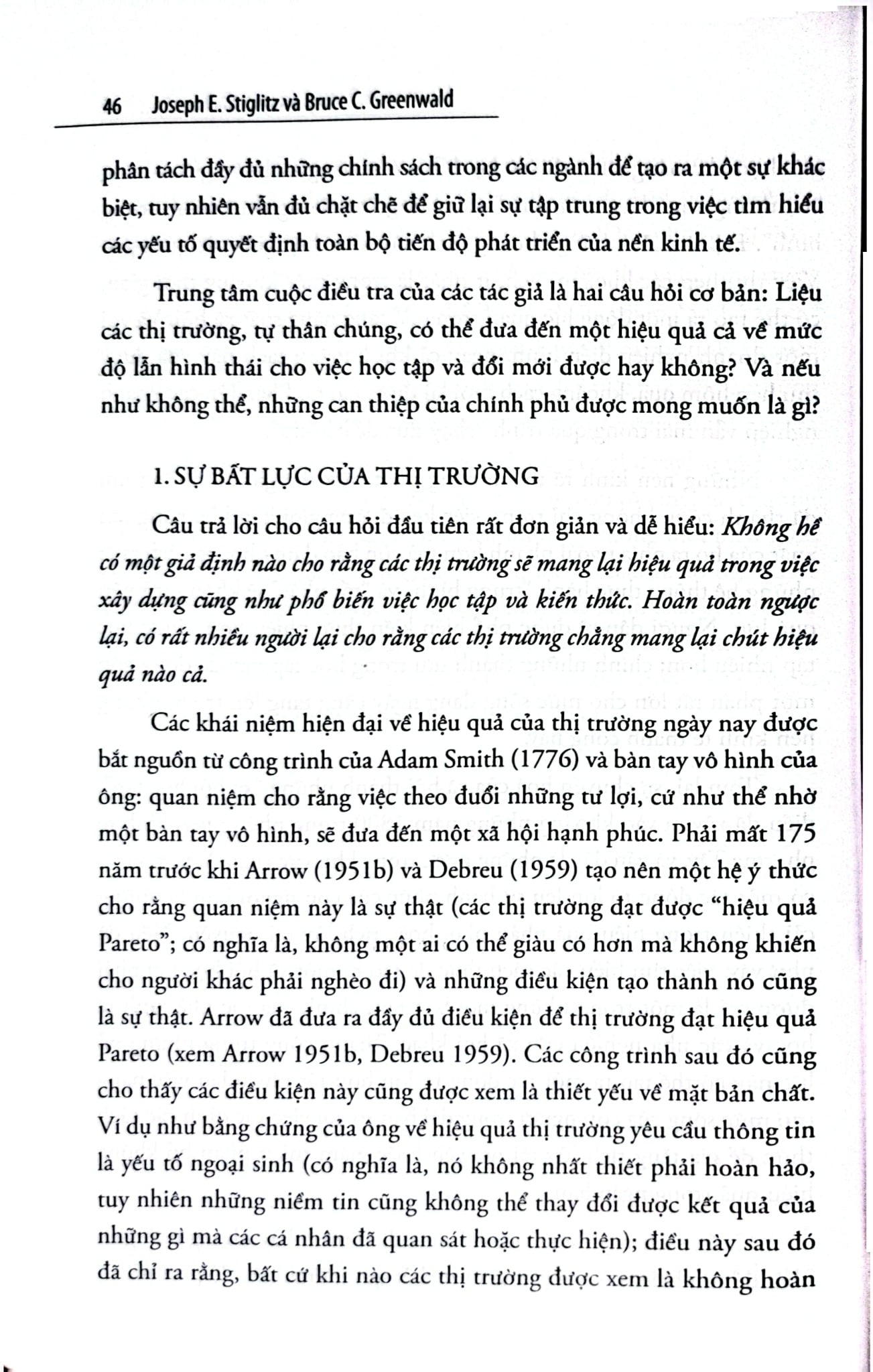 46 Joseph E. Stiglitz và Bruce C. Greenwald

phân tách đầy đủ những chính sách trong các ngành để tạo ra một sự khác biệt, tuy nhiên vẫn đủ chặt chẽ để giữ lại sự tập trung trong việc tìm hiểu các yếu tố quyết định toàn bộ tiến độ phát triển của nền kinh tế.

Trung tâm cuộc điều tra của các tác giả là hai câu hỏi cơ bản: Liệu các thị trường, tự thân chúng, có thể đưa đến một hiệu quả cả về mức độ lẫn hình thái cho việc học tập và đổi mới được hay không? Và nếu như không thể, những can thiệp của chính phủ được mong muốn là gì?

1. SỰ BẤT LỰC CỦA THỊ TRƯỜNG

Câu trả lời cho câu hỏi đầu tiên rất đơn giản và dễ hiểu: Không hề có một giả định nào cho rằng các thị trường sẽ mang lại hiệu quả trong việc xây dựng cũng như phổ biến việc học tập và kiến thức. Hoàn toàn ngược lại, có rất nhiều người lại cho rằng các thị trường chẳng mang lại chút hiệu quả nào cả.

Các khái niệm hiện đại về hiệu quả của thị trường ngày nay được bắt nguồn từ công trình của Adam Smith (1776) và bàn tay vô hình của ông: quan niệm cho rằng việc theo đuổi những tư lợi, cứ như thể nhờ một bàn tay vô hình, sẽ đưa đến một xã hội hạnh phúc. Phải mất 175 năm trước khi Arrow (1951b) và Debreu (1959) tạo nên một hệ ý thức cho rằng quan niệm này là sự thật (các thị trường đạt được "hiệu quả Pareto"; có nghĩa là, không một ai có thể giàu có hơn mà không khiến cho người khác phải nghèo đi) và những điều kiện tạo thành nó cũng là sự thật. Arrow đã đưa ra đầy đủ điều kiện để thị trường đạt hiệu quả Pareto (xem Arrow 1951b, Debreu 1959). Các công trình sau đó cũng cho thấy các điều kiện này cũng được xem là thiết yếu về mặt bản chất. Ví dụ như bằng chứng của ông về hiệu quả thị trường yêu cầu thông tin là yếu tố ngoại sinh (có nghĩa là, nó không nhất thiết phải hoàn hảo, tuy nhiên những niềm tin cũng không thể thay đổi được kết quả của những gì mà các cá nhân đã quan sát hoặc thực hiện); điều này sau đó đã chỉ ra rằng, bất cứ khi nào các thị trường được xem là không hoàn